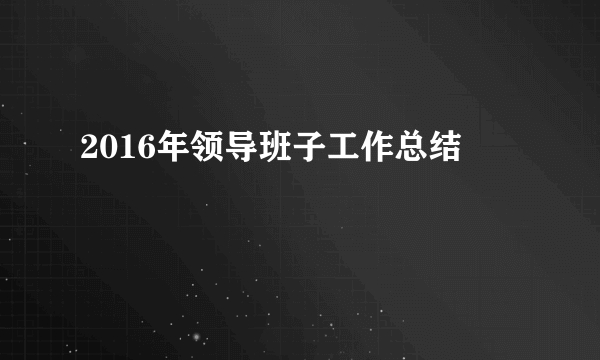 2016年领导班子工作总结